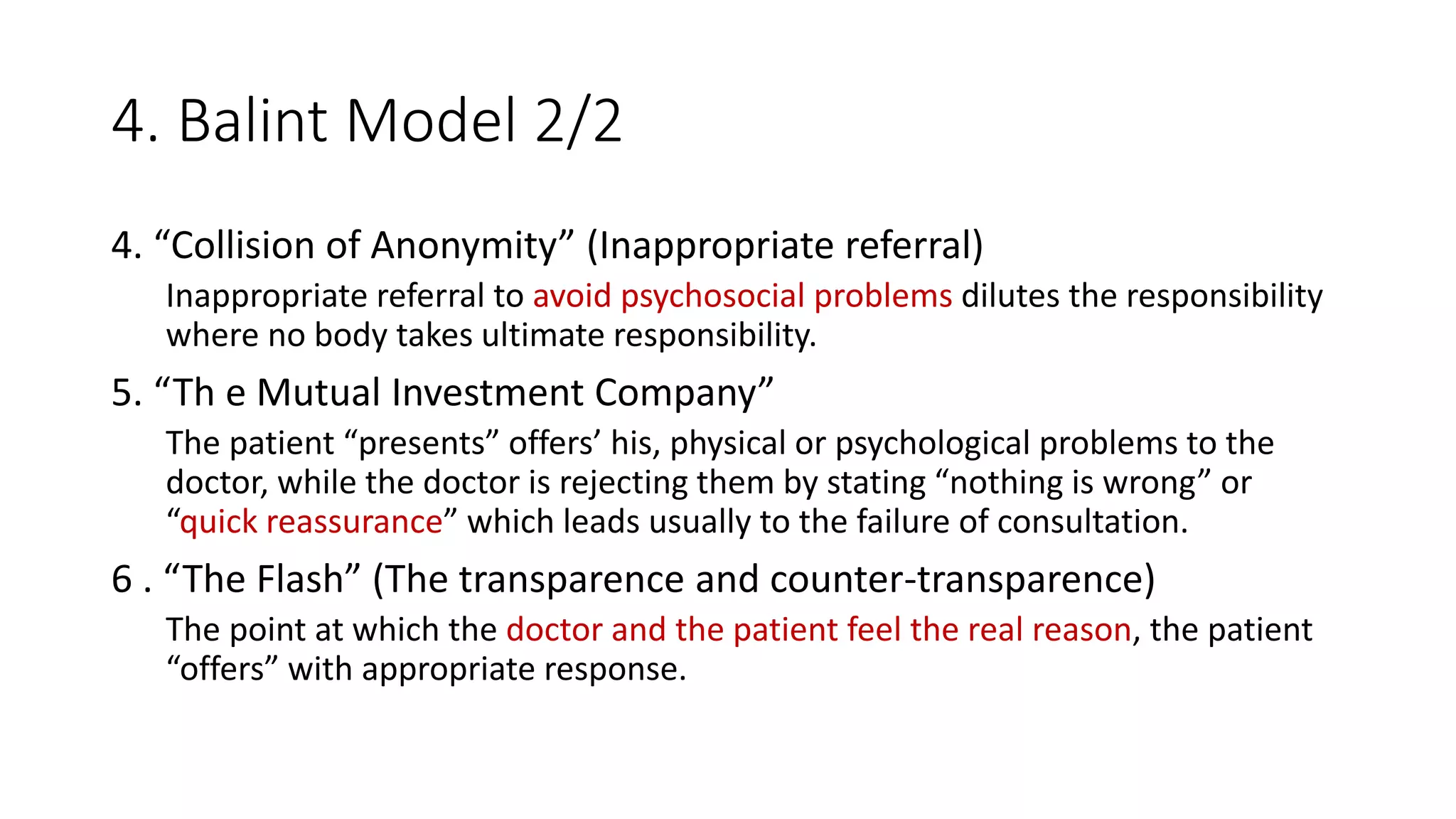 4. Balint Model 2/2

4. “Collision of Anonymity” (Inappropriate referral)

Inappropriate referral to avoid psychosocial problems dilutes the responsibility where no body takes ultimate responsibility.

5. “Th e Mutual Investment Company”

The patient “presents” offers’ his, physical or psychological problems to the doctor, while the doctor is rejecting them by stating “nothing is wrong” or “quick reassurance” which leads usually to the failure of consultation.

6 . “The Flash” (The transparence and counter-transparence)

The point at which the doctor and the patient feel the real reason, the patient “offers” with appropriate response.